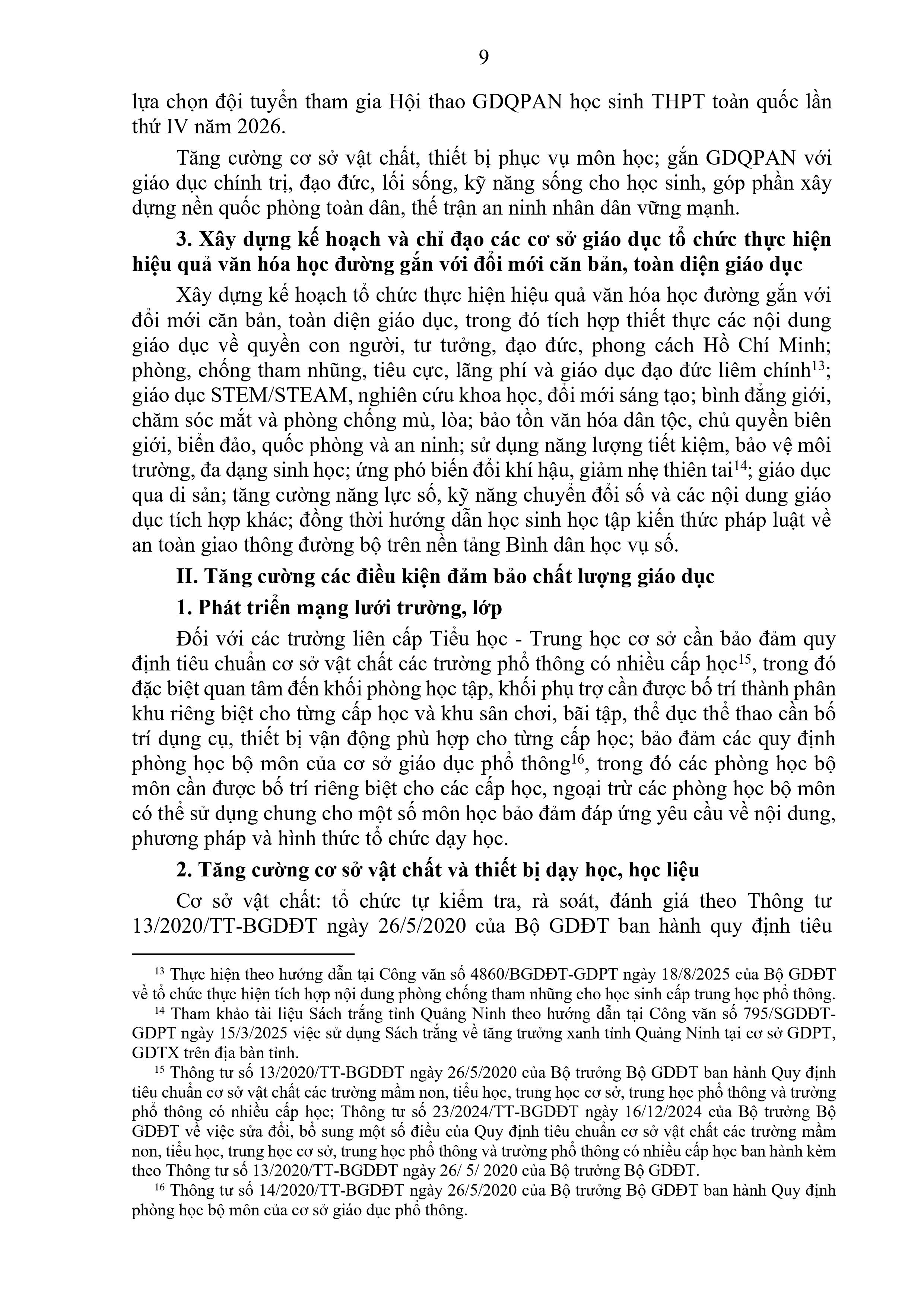 9

lựa chọn đội tuyển tham gia Hội thao GDQPAN học sinh THPT toàn quốc lần thứ IV năm 2026.

Tăng cường cơ sở vật chất, thiết bị phục vụ môn học; gắn GDQPAN với giáo dục chính trị, đạo đức, lối sống, kỹ năng sống cho học sinh, góp phần xây dựng nền quốc phòng toàn dân, thế trận an ninh nhân dân vững mạnh.

3. Xây dựng kế hoạch và chỉ đạo các cơ sở giáo dục tổ chức thực hiện hiệu quả văn hóa học đường gắn với đổi mới căn bản, toàn diện giáo dục

Xây dựng kế hoạch tổ chức thực hiện hiệu quả văn hóa học đường gắn với đổi mới căn bản, toàn diện giáo dục, trong đó tích hợp thiết thực các nội dung giáo dục về quyền con người, tư tưởng, đạo đức, phong cách Hồ Chí Minh; phòng, chống tham nhũng, tiêu cực, lãng phí và giáo dục đạo đức liêm chính$^{13}$; giáo dục STEM/STEAM, nghiên cứu khoa học, đổi mới sáng tạo; bình đẳng giới, chăm sóc mắt và phòng chống mù, lòa; bảo tồn văn hóa dân tộc, chủ quyền biên giới, biển đảo, quốc phòng và an ninh; sử dụng năng lượng tiết kiệm, bảo vệ môi trường, đa dạng sinh học; ứng phó biến đổi khí hậu, giảm nhẹ thiên tai$^{14}$; giáo dục qua di sản; tăng cường năng lực số, kỹ năng chuyển đổi số và các nội dung giáo dục tích hợp khác; đồng thời hướng dẫn học sinh học tập kiến thức pháp luật về an toàn giao thông đường bộ trên nền tảng Bình dân học vụ số.

II. Tăng cường các điều kiện đảm bảo chất lượng giáo dục

1. Phát triển mạng lưới trường, lớp

Đối với các trường liên cấp Tiểu học - Trung học cơ sở cần bảo đảm quy định tiêu chuẩn cơ sở vật chất các trường phổ thông có nhiều cấp học$^{15}$, trong đó đặc biệt quan tâm đến khối phòng học tập, khối phụ trợ cần được bố trí thành phân khu riêng biệt cho từng cấp học và khu sân chơi, bãi tập, thể dục thể thao cần bố trí dụng cụ, thiết bị vận động phù hợp cho từng cấp học; bảo đảm các quy định phòng học bộ môn của cơ sở giáo dục phổ thông$^{16}$, trong đó các phòng học bộ môn cần được bố trí riêng biệt cho các cấp học, ngoại trừ các phòng học bộ môn có thể sử dụng chung cho một số môn học bảo đảm đáp ứng yêu cầu về nội dung, phương pháp và hình thức tổ chức dạy học.

2. Tăng cường cơ sở vật chất và thiết bị dạy học, học liệu

Cơ sở vật chất: tổ chức tự kiểm tra, rà soát, đánh giá theo Thông tư 13/2020/TT-BGDĐT ngày 26/5/2020 của Bộ GDĐT ban hành quy định tiêu

$^{13}$ Thực hiện theo hướng dẫn tại Công văn số 4860/BGDĐT-GDPT ngày 18/8/2025 của Bộ GDĐT về tổ chức thực hiện tích hợp nội dung phòng chống tham nhũng cho học sinh cấp trung học phổ thông.

$^{14}$ Tham khảo tài liệu Sách trắng tỉnh Quảng Ninh theo hướng dẫn tại Công văn số 795/SGDĐT-GDPT ngày 15/3/2025 việc sử dụng Sách trắng về tăng trưởng xanh tỉnh Quảng Ninh tại cơ sở GDPT, GDTX trên địa bàn tỉnh.

$^{15}$ Thông tư số 13/2020/TT-BGDĐT ngày 26/5/2020 của Bộ trưởng Bộ GDĐT ban hành Quy định tiêu chuẩn cơ sở vật chất các trường mầm non, tiểu học, trung học cơ sở, trung học phổ thông và trường phổ thông có nhiều cấp học; Thông tư số 23/2024/TT-BGDĐT ngày 16/12/2024 của Bộ trưởng Bộ GDĐT về việc sửa đổi, bổ sung một số điều của Quy định tiêu chuẩn cơ sở vật chất các trường mầm non, tiểu học, trung học cơ sở, trung học phổ thông và trường phổ thông có nhiều cấp học ban hành kèm theo Thông tư số 13/2020/TT-BGDĐT ngày 26/ 5/ 2020 của Bộ trưởng Bộ GDĐT.

$^{16}$ Thông tư số 14/2020/TT-BGDĐT ngày 26/5/2020 của Bộ trưởng Bộ GDĐT ban hành Quy định phòng học bộ môn của cơ sở giáo dục phổ thông.